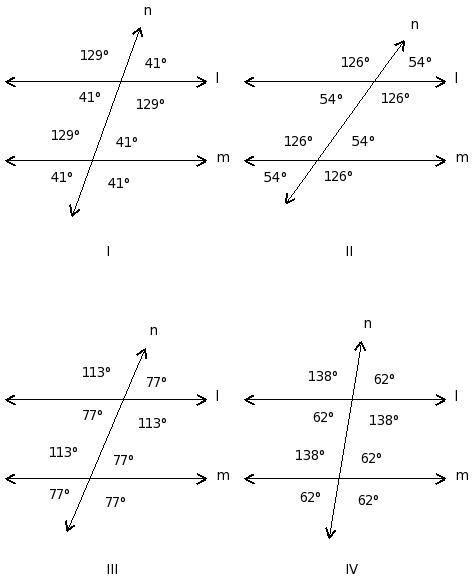 n

129° 41°

l

41° 129°

129° 41°

m

41° 41°

I

n

126° 54°

l

54° 126°

126° 54°

m

54° 126°

II

n

113° 77°

l

77° 113°

113° 77°

m

77° 77°

III

n

138° 62°

l

62° 138°

138° 62°

m

62° 62°

IV